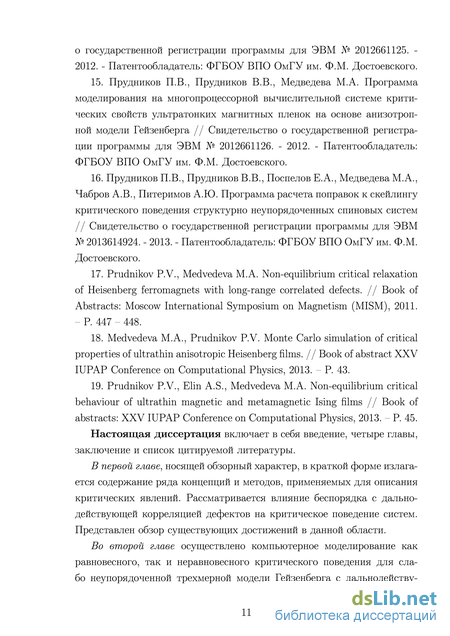 о государственной регистрации программы для ЭВМ № 2012661125. - 2012. - Патентообладатель: ФГБОУ ВПО ОмГУ им. Ф.М. Достоевского.

15. Прудников П.В., Прудников В.В., Медведева М.А. Программа моделирования на многопроцессорной вычислительной системе критических свойств ультратонких магнитных пленок на основе анизотропной модели Гейзенберга // Свидетельство о государственной регистрации программы для ЭВМ № 2012661126. - 2012. - Патентообладатель: ФГБОУ ВПО ОмГУ им. Ф.М. Достоевского.

16. Прудников П.В., Прудников В.В., Поспелов Е.А., Медведева М.А., Чабров А.В., Питеримов А.Ю. Программа расчета поправок к скейлингу критического поведения структурно неупорядоченных спиновых систем // Свидетельство о государственной регистрации программы для ЭВМ № 2013614924. - 2013. - Патентообладатель: ФГБОУ ВПО ОмГУ им. Ф.М. Достоевского.

17. Prudnikov P.V., Medvedeva M.A. Non-equilibrium critical relaxation of Heisenberg ferromagnets with long-range correlated defects. // Book of Abstracts: Moscow International Symposium on Magnetism (MISM), 2011. – P. 447 – 448.

18. Medvedeva M.A., Prudnikov P.V. Monte Carlo simulation of critical properties of ultrathin anisotropic Heisenberg films. // Book of abstract XXV IUPAP Conference on Computational Physics, 2013. – P. 43.

19. Prudnikov P.V., Elin A.S., Medvedeva M.A. Non-equilibrium critical behaviour of ultrathin magnetic and metamagnetic Ising films // Book of abstracts: XXV IUPAP Conference on Computational Physics, 2013. – P. 45.

Настоящая диссертация включает в себя введение, четыре главы, заключение и список цитируемой литературы.

В первой главе, носящей обзорный характер, в краткой форме излагается содержание ряда концепций и методов, применяемых для описания критических явлений. Рассматривается влияние беспорядка с дальнодействующей корреляцией дефектов на критическое поведение систем. Представлен обзор существующих достижений в данной области.

Во второй главе осуществлено компьютерное моделирование как равновесного, так и неравновесного критического поведения для слабо неупорядоченной трехмерной модели Гейзенберга с дальнодейству-

11

dsLib.net
библиотека диссертаций